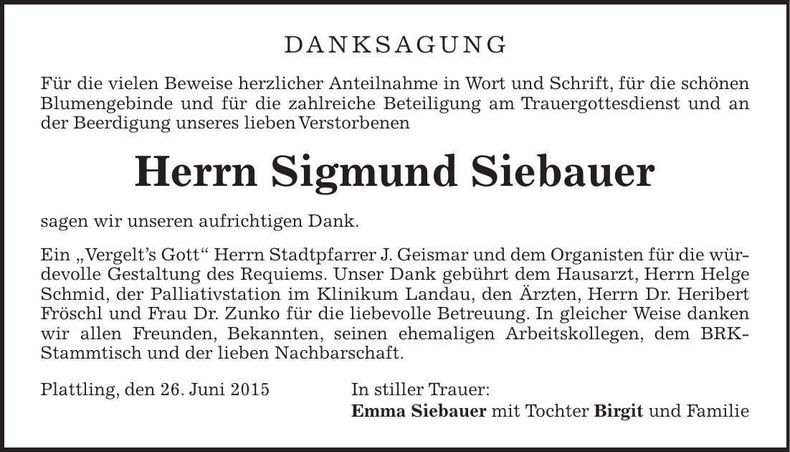 DANKSAGUNG

Für die vielen Beweise herzlicher Anteilnahme in Wort und Schrift, für die schönen Blumengebinde und für die zahlreiche Beteiligung am Trauergottesdienst und an der Beerdigung unseres lieben Verstorbenen

Herrn Sigmund Siebauer

sagen wir unseren aufrichtigen Dank.

Ein „Vergelt's Gott" Herrn Stadtpfarrer J. Geismar und dem Organisten für die würdevolle Gestaltung des Requiems. Unser Dank gebührt dem Hausarzt, Herrn Helge Schmid, der Palliativstation im Klinikum Landau, den Ärzten, Herrn Dr. Heribert Fröschl und Frau Dr. Zunko für die liebevolle Betreuung. In gleicher Weise danken wir allen Freunden, Bekannten, seinen ehemaligen Arbeitskollegen, dem BRK-Stammtisch und der lieben Nachbarschaft.

Plattling, den 26. Juni 2015

In stiller Trauer:
Emma Siebauer mit Tochter Birgit und Familie